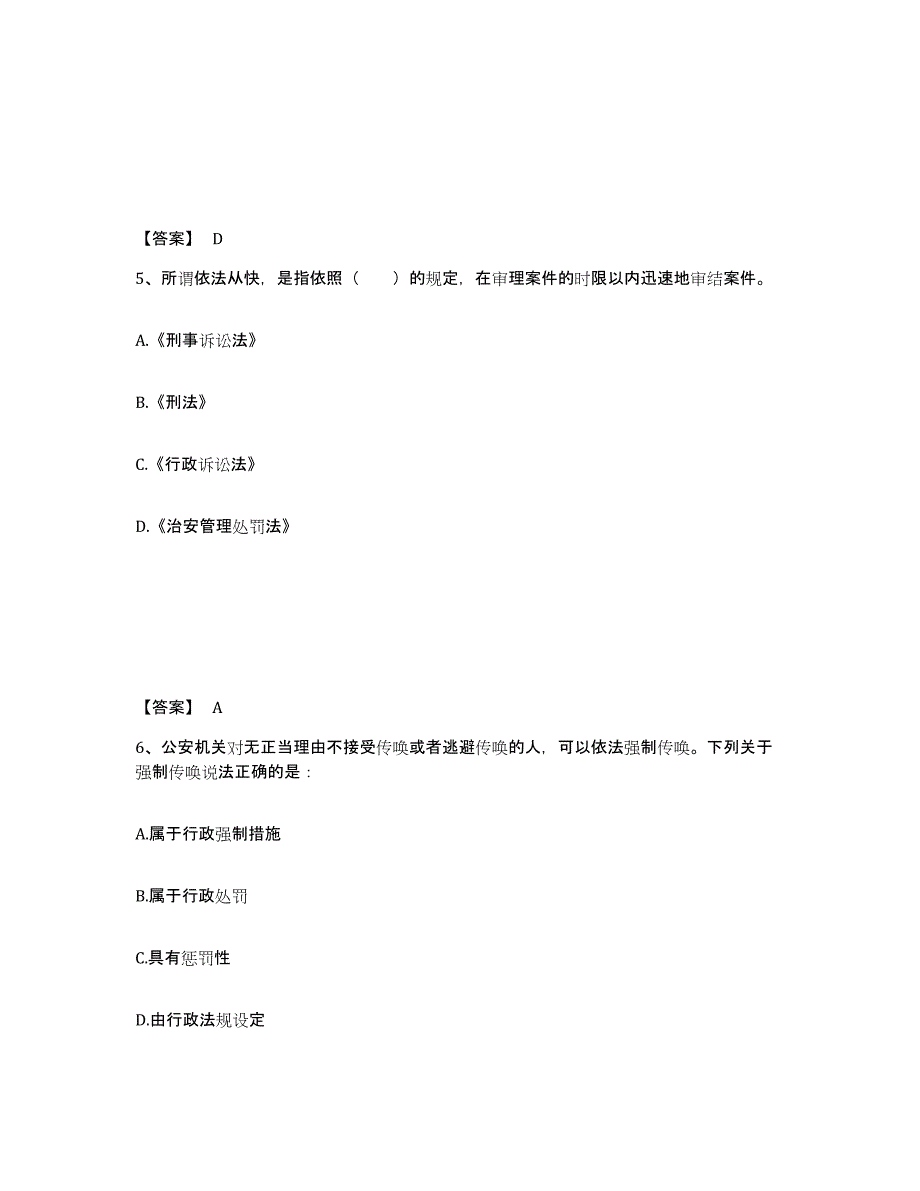 【答案】 D

5、所谓依法从快，是指依照（　　）的规定，在审理案件的时限以内迅速地审结案件。

A.《刑事诉讼法》

B.《刑法》

C.《行政诉讼法》

D.《治安管理处罚法》

【答案】 A

6、公安机关对无正当理由不接受传唤或者逃避传唤的人，可以依法强制传唤。下列关于强制传唤说法正确的是：

A.属于行政强制措施

B.属于行政处罚

C.具有惩罚性

D.由行政法规设定